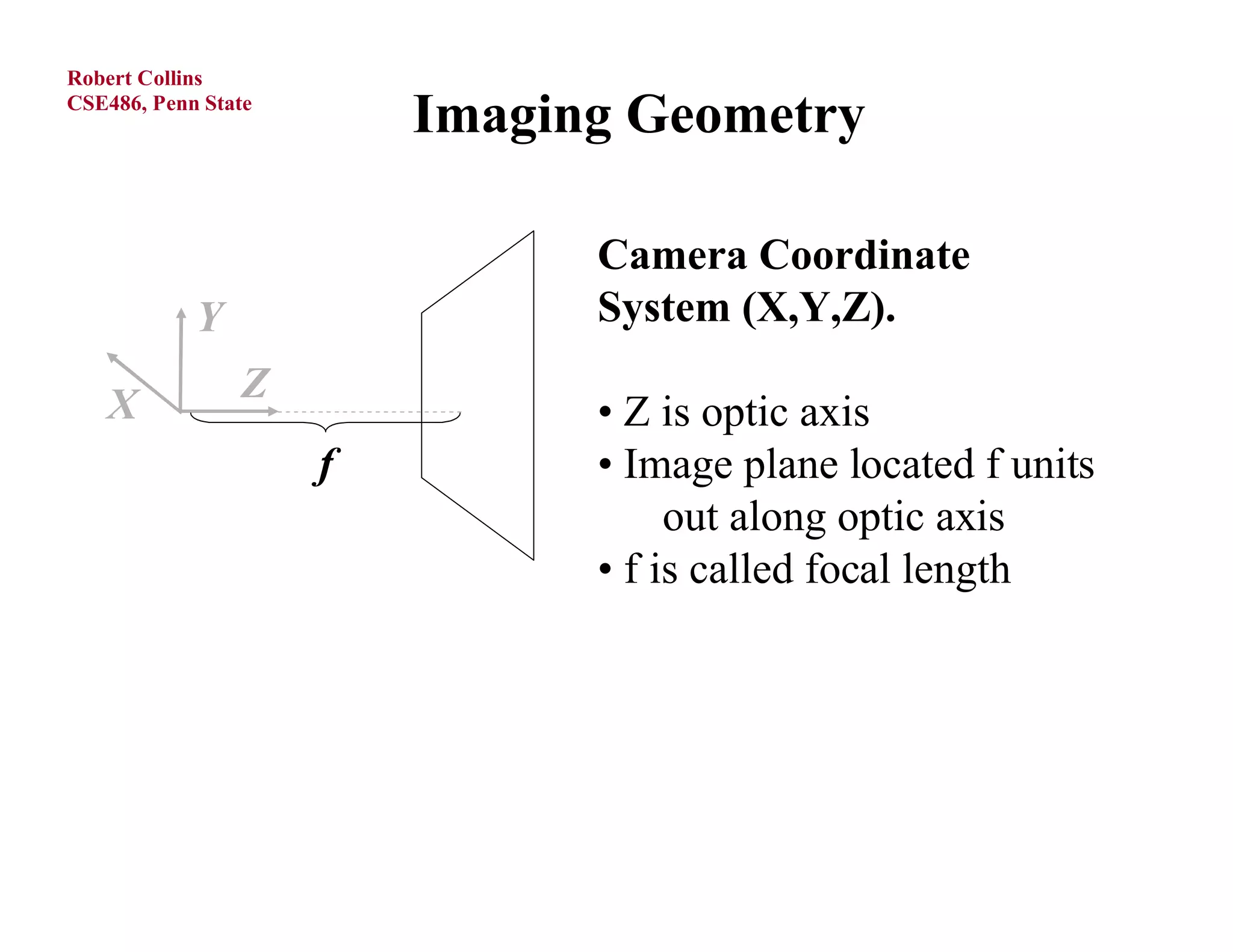 Robert Collins
CSE486, Penn State

Imaging Geometry

Y
X
Z
f

Camera Coordinate System (X,Y,Z).

• Z is optic axis
• Image plane located f units out along optic axis
• f is called focal length